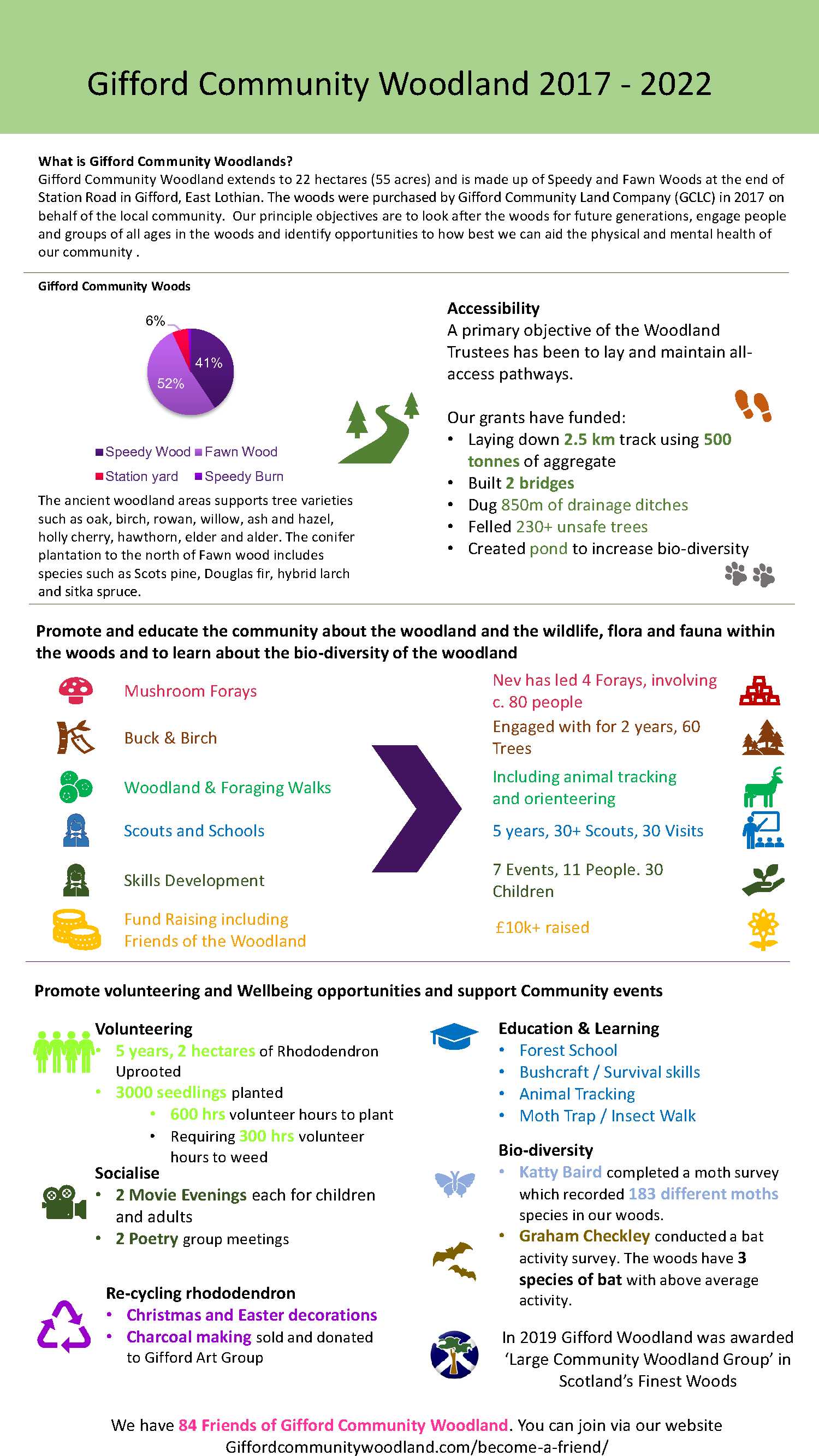 Gifford Community Woodland 2017 - 2022

What is Gifford Community Woodlands?
Gifford Community Woodland extends to 22 hectares (55 acres) and is made up of Speedy and Fawn Woods at the end of Station Road in Gifford, East Lothian. The woods were purchased by Gifford Community Land Company (GCLC) in 2017 on behalf of the local community. Our principle objectives are to look after the woods for future generations, engage people and groups of all ages in the woods and identify opportunities to how best we can aid the physical and mental health of our community .

Gifford Community Woods

6%
41%
52%

Speedy Wood Fawn Wood
Station yard Speedy Burn

The ancient woodland areas supports tree varieties such as oak, birch, rowan, willow, ash and hazel, holly cherry, hawthorn, elder and alder. The conifer plantation to the north of Fawn wood includes species such as Scots pine, Douglas fir, hybrid larch and sitka spruce.

Accessibility
A primary objective of the Woodland Trustees has been to lay and maintain all-access pathways.

Our grants have funded:
• Laying down 2.5 km track using 500 tonnes of aggregate
• Built 2 bridges
• Dug 850m of drainage ditches
• Felled 230+ unsafe trees
• Created pond to increase bio-diversity

Promote and educate the community about the woodland and the wildlife, flora and fauna within the woods and to learn about the bio-diversity of the woodland

Mushroom Forays
Buck & Birch
Woodland & Foraging Walks
Scouts and Schools
Skills Development
Fund Raising including Friends of the Woodland

Nev has led 4 Forays, involving c. 80 people
Engaged with for 2 years, 60 Trees
Including animal tracking and orienteering
5 years, 30+ Scouts, 30 Visits
7 Events, 11 People. 30 Children
£10k+ raised

Promote volunteering and Wellbeing opportunities and support Community events

Volunteering
• 5 years, 2 hectares of Rhododendron Uprooted
• 3000 seedlings planted
• 600 hrs volunteer hours to plant
• Requiring 300 hrs volunteer hours to weed

Socialise
• 2 Movie Evenings each for children and adults
• 2 Poetry group meetings

Re-cycling rhododendron
• Christmas and Easter decorations
• Charcoal making sold and donated to Gifford Art Group

Education & Learning
• Forest School
• Bushcraft / Survival skills
• Animal Tracking
• Moth Trap / Insect Walk

Bio-diversity
• Katty Baird completed a moth survey which recorded 183 different moths species in our woods.
• Graham Checkley conducted a bat activity survey. The woods have 3 species of bat with above average activity.

In 2019 Gifford Woodland was awarded 'Large Community Woodland Group' in Scotland's Finest Woods

We have 84 Friends of Gifford Community Woodland. You can join via our website Giffordcommunitywoodland.com/become-a-friend/